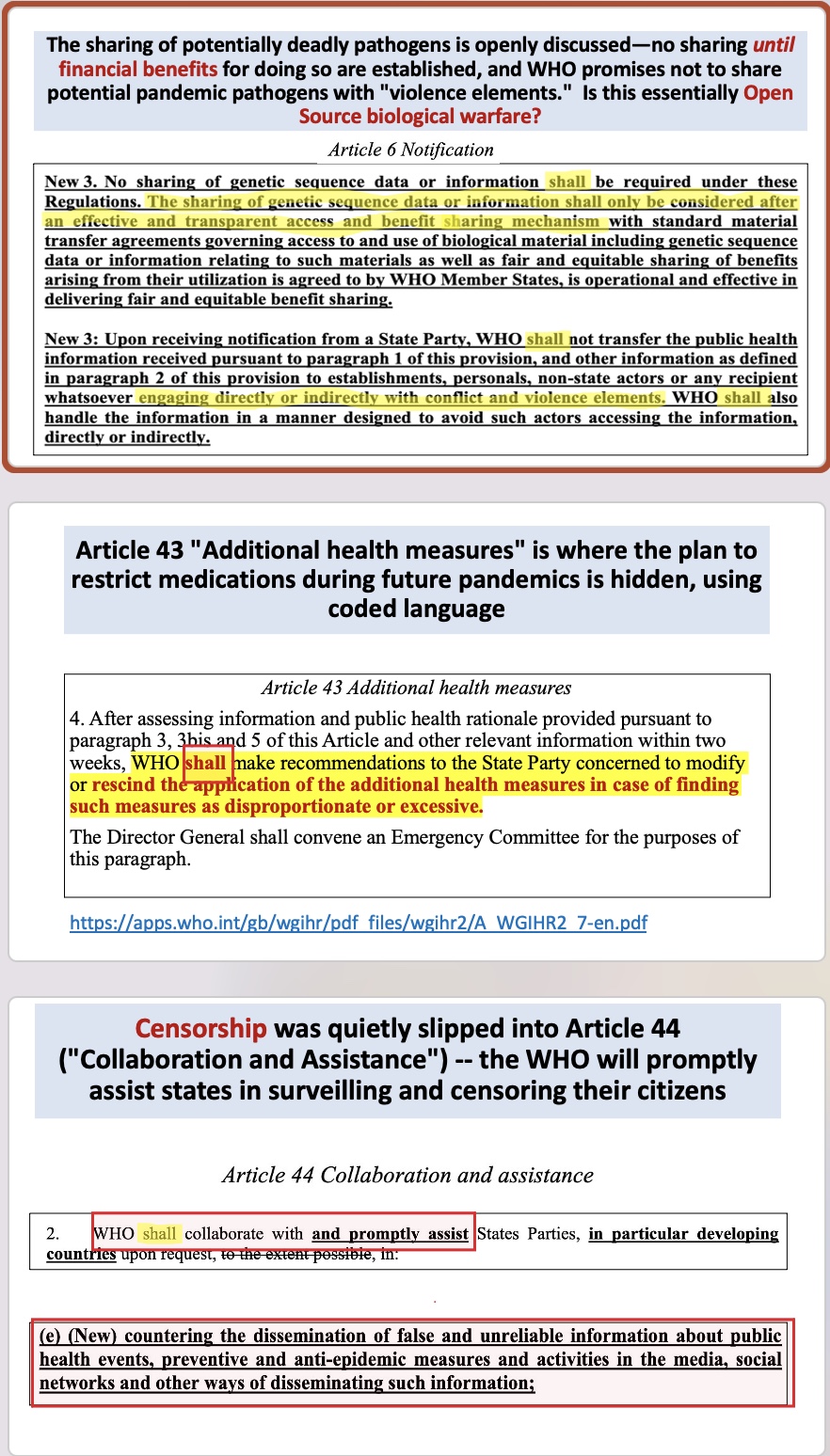 The sharing of potentially deadly pathogens is openly discussed—no sharing until financial benefits for doing so are established, and WHO promises not to share potential pandemic pathogens with "violence elements." Is this essentially Open Source biological warfare?

Article 6 Notification

New 3. No sharing of genetic sequence data or information shall be required under these Regulations. The sharing of genetic sequence data or information shall only be considered after an effective and transparent access and benefit sharing mechanism with standard material transfer agreements governing access to and use of biological material including genetic sequence data or information relating to such materials as well as fair and equitable sharing of benefits arising from their utilization is agreed to by WHO Member States, is operational and effective in delivering fair and equitable benefit sharing.

New 3: Upon receiving notification from a State Party, WHO shall not transfer the public health information received pursuant to paragraph 1 of this provision, and other information as defined in paragraph 2 of this provision to establishments, personals, non-state actors or any recipient whatsoever engaging directly or indirectly with conflict and violence elements. WHO shall also handle the information in a manner designed to avoid such actors accessing the information, directly or indirectly.

Article 43 "Additional health measures" is where the plan to restrict medications during future pandemics is hidden, using coded language

Article 43 Additional health measures

4. After assessing information and public health rationale provided pursuant to paragraph 3, 3bis and 5 of this Article and other relevant information within two weeks, WHO shall make recommendations to the State Party concerned to modify or rescind the application of the additional health measures in case of finding such measures as disproportionate or excessive.

The Director General shall convene an Emergency Committee for the purposes of this paragraph.

https://apps.who.int/gb/wgihr/pdf_files/wgihr2/A_WGIHR2_7-en.pdf

Censorship was quietly slipped into Article 44 ("Collaboration and Assistance") -- the WHO will promptly assist states in surveilling and censoring their citizens

Article 44 Collaboration and assistance

2. WHO shall collaborate with and promptly assist States Parties, in particular developing countries upon request, to the extent possible, in:

(e) (New) countering the dissemination of false and unreliable information about public health events, preventive and anti-epidemic measures and activities in the media, social networks and other ways of disseminating such information;